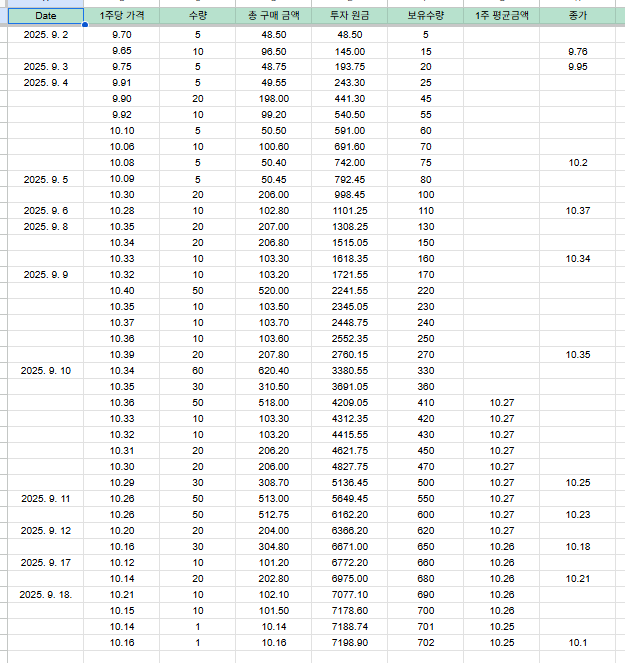 | Date | 1주당 가격 | 수량 | 총 구매 금액 | 투자 원금 | 보유수량 | 1주 평균금액 | 종가 |
|---|---|---|---|---|---|---|---|
| 2025. 9. 2 | 9.70 | 5 | 48.50 | 48.50 | 5 | | |
| | 9.65 | 10 | 96.50 | 145.00 | 15 | | 9.76 |
| 2025. 9. 3 | 9.75 | 5 | 48.75 | 193.75 | 20 | | 9.95 |
| 2025. 9. 4 | 9.91 | 5 | 49.55 | 243.30 | 25 | | |
| | 9.90 | 20 | 198.00 | 441.30 | 45 | | |
| | 9.92 | 10 | 99.20 | 540.50 | 55 | | |
| | 10.10 | 5 | 50.50 | 591.00 | 60 | | |
| | 10.06 | 10 | 100.60 | 691.60 | 70 | | |
| | 10.08 | 5 | 50.40 | 742.00 | 75 | | 10.2 |
| 2025. 9. 5 | 10.09 | 5 | 50.45 | 792.45 | 80 | | |
| | 10.30 | 20 | 206.00 | 998.45 | 100 | | |
| 2025. 9. 6 | 10.28 | 10 | 102.80 | 1101.25 | 110 | | 10.37 |
| 2025. 9. 8 | 10.35 | 20 | 207.00 | 1308.25 | 130 | | |
| | 10.34 | 20 | 206.80 | 1515.05 | 150 | | |
| | 10.33 | 10 | 103.30 | 1618.35 | 160 | | 10.34 |
| 2025. 9. 9 | 10.32 | 10 | 103.20 | 1721.55 | 170 | | |
| | 10.40 | 50 | 520.00 | 2241.55 | 220 | | |
| | 10.35 | 10 | 103.50 | 2345.05 | 230 | | |
| | 10.37 | 10 | 103.70 | 2448.75 | 240 | | |
| | 10.36 | 10 | 103.60 | 2552.35 | 250 | | |
| | 10.39 | 20 | 207.80 | 2760.15 | 270 | | 10.35 |
| 2025. 9. 10 | 10.34 | 60 | 620.40 | 3380.55 | 330 | | |
| | 10.35 | 30 | 310.50 | 3691.05 | 360 | | |
| | 10.36 | 50 | 518.00 | 4209.05 | 410 | 10.27 | |
| | 10.33 | 10 | 103.30 | 4312.35 | 420 | 10.27 | |
| | 10.32 | 10 | 103.20 | 4415.55 | 430 | 10.27 | |
| | 10.31 | 20 | 206.20 | 4621.75 | 450 | 10.27 | |
| | 10.30 | 20 | 206.00 | 4827.75 | 470 | 10.27 | |
| | 10.29 | 30 | 308.70 | 5136.45 | 500 | 10.27 | 10.25 |
| 2025. 9. 11 | 10.26 | 50 | 513.00 | 5649.45 | 550 | 10.27 | |
| | 10.26 | 50 | 512.75 | 6162.20 | 600 | 10.27 | 10.23 |
| 2025. 9. 12 | 10.20 | 20 | 204.00 | 6366.20 | 620 | 10.27 | |
| | 10.16 | 30 | 304.80 | 6671.00 | 650 | 10.26 | 10.18 |
| 2025. 9. 17 | 10.12 | 10 | 101.20 | 6772.20 | 660 | 10.26 | |
| | 10.14 | 20 | 202.80 | 6975.00 | 680 | 10.26 | 10.21 |
| 2025. 9. 18. | 10.21 | 10 | 102.10 | 7077.10 | 690 | 10.26 | |
| | 10.15 | 10 | 101.50 | 7178.60 | 700 | 10.26 | |
| | 10.14 | 1 | 10.14 | 7188.74 | 701 | 10.25 | |
| | 10.16 | 1 | 10.16 | 7198.90 | 702 | 10.25 | 10.1 |